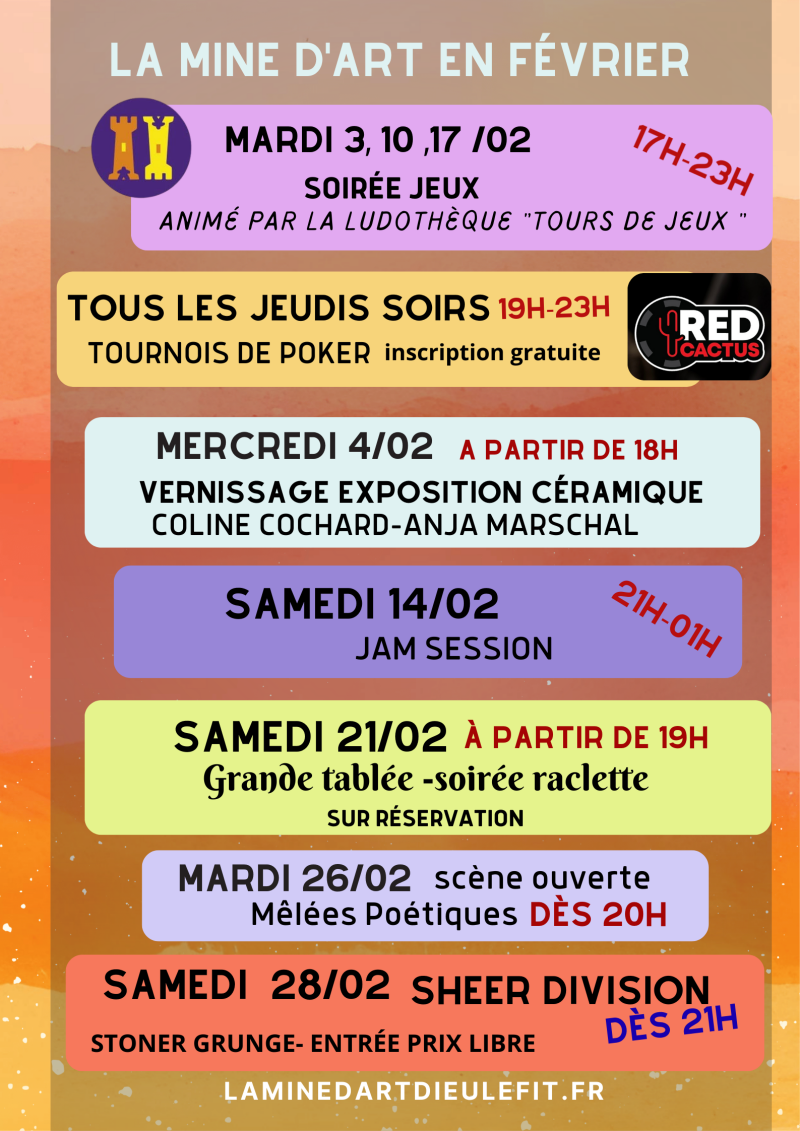 LA MINE D'ART EN FÉVRIER

MARDI 3, 10 ,17 /02
17H-23H
SOIRÉE JEUX
ANIMÉ PAR LA LUDOTHÈQUE "TOURS DE JEUX "

TOUS LES JEUDIS SOIRS 19H-23H
TOURNOIS DE POKER inscription gratuite
RED CACTUS

MERCREDI 4/02 A PARTIR DE 18H
VERNISSAGE EXPOSITION CÉRAMIQUE
COLINE COCHARD-ANJA MARSCHAL

SAMEDI 14/02
21H-01H
JAM SESSION

SAMEDI 21/02 À PARTIR DE 19H
Grande tablée -soirée raclette
SUR RÉSERVATION

MARDI 26/02 scène ouverte
Mêlées Poétiques DÈS 20H

SAMEDI 28/02 SHEER DIVISION
DÈS 21H
STONER GRUNGE- ENTRÉE PRIX LIBRE

LAMINEDARTDIEULEFIT.FR